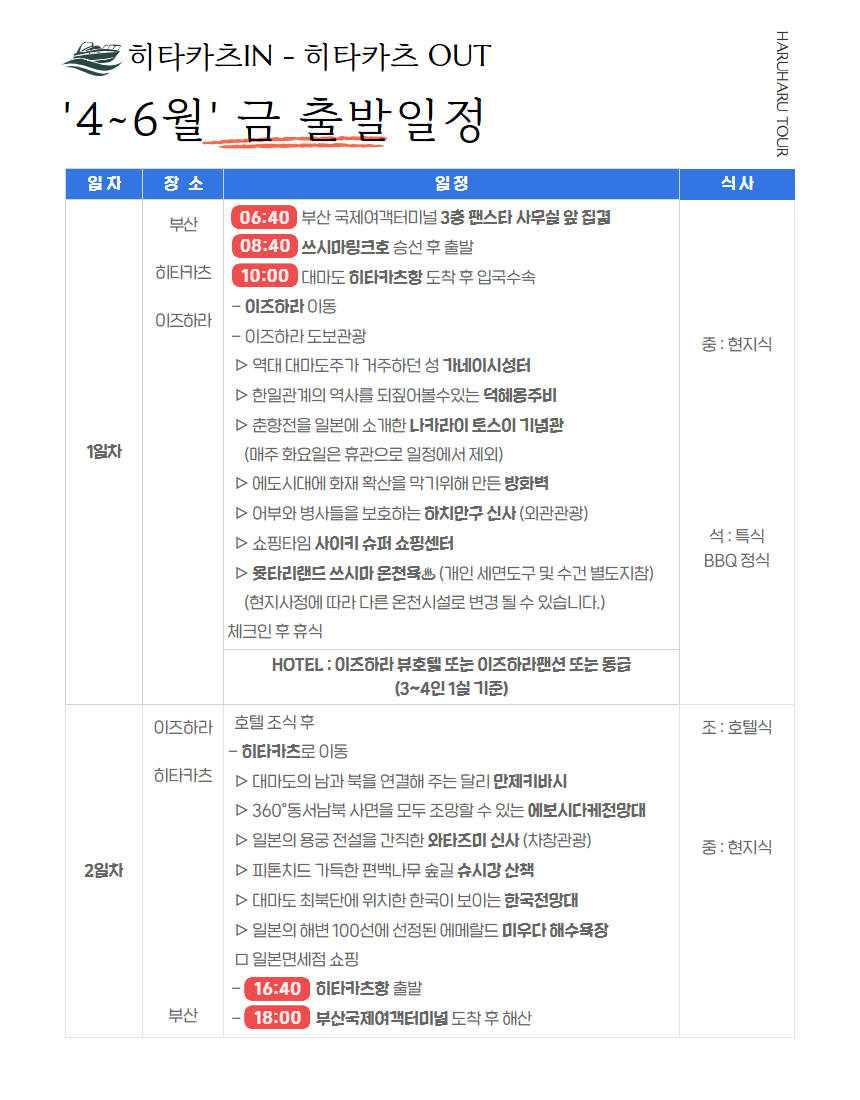 히타카츠IN - 히타카츠 OUT

'4~6월' 금 출발일정

HARUHARU TOUR

| 일자 | 장 소 | 일정 | 식사 |
|---|---|---|---|
| 1일차 | 부산 히타카츠 이즈하라 | 06:40 부산 국제여객터미널 3층 팬스타 사무실 앞 집결 08:40 쓰시마링크호 승선 후 출발 10:00 대마도 히타카츠항 도착 후 입국수속 - 이즈하라 이동 - 이즈하라 도보관광 ▷ 역대 대마도주가 거주하던 성 가네이시성터 ▷ 한일관계의 역사를 되짚어볼수있는 덕혜옹주비 ▷ 춘향전을 일본에 소개한 나카라이 토스이 기념관 (매주 화요일은 휴관으로 일정에서 제외) ▷ 에도시대에 화재 확산을 막기위해 만든 방화벽 ▷ 어부와 병사들을 보호하는 하치만구 신사 (외관관광) ▷ 쇼핑타임 사이키 슈퍼 쇼핑센터 ▷ 윳타리랜드 쓰시마 온천욕♨ (개인 세면도구 및 수건 별도지참) (현지사정에 따라 다른 온천시설로 변경 될 수 있습니다.) 체크인 후 휴식 | 중 : 현지식 석 : 특식 BBQ 정식 |
| | | HOTEL : 이즈하라 뷰호텔 또는 이즈하라팬션 또는 동급 (3~4인 1실 기준) | |
| 2일차 | 이즈하라 히타카츠 부산 | 호텔 조식 후 - 히타카츠로 이동 ▷ 대마도의 남과 북을 연결해 주는 달리 만제키바시 ▷ 360°동서남북 사면을 모두 조망할 수 있는 에보시다케전망대 ▷ 일본의 용궁 전설을 간직한 와타즈미 신사 (차창관광) ▷ 피톤치드 가득한 편백나무 숲길 슈시강 산책 ▷ 대마도 최북단에 위치한 한국이 보이는 한국전망대 ▷ 일본의 해변 100선에 선정된 에메랄드 미우다 해수욕장 ☐ 일본면세점 쇼핑 - 16:40 히타카츠항 출발 - 18:00 부산국제여객터미널 도착 후 해산 | 조 : 호텔식 중 : 현지식 |